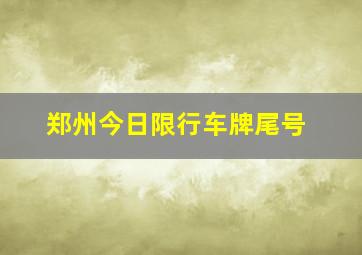 郑州今日限行车牌尾号